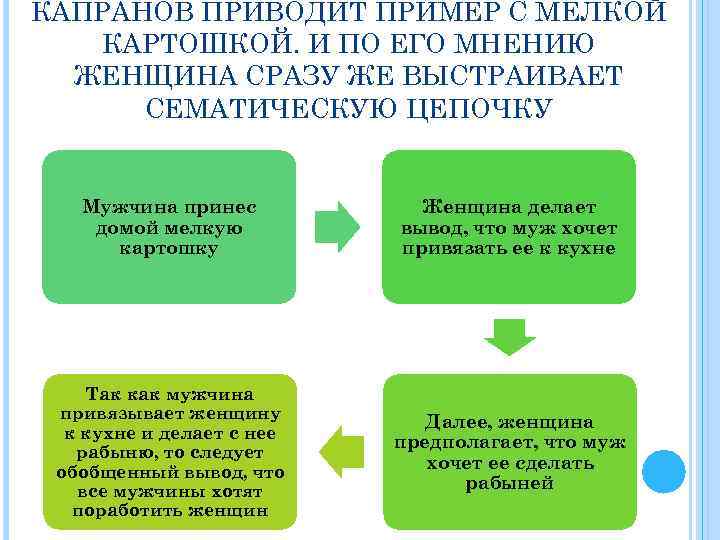 КАПРАНОВ ПРИВОДИТ ПРИМЕР С МЕЛКОЙ КАРТОШКОЙ. И ПО ЕГО МНЕНИЮ ЖЕНЩИНА СРАЗУ ЖЕ ВЫСТРАИВАЕТ СЕМАТИЧЕСКУЮ ЦЕПОЧКУ

Мужчина принес домой мелкую картошку

Женщина делает вывод, что муж хочет привязать ее к кухне

Далее, женщина предполагает, что муж хочет ее сделать рабыней

Так как мужчина привязывает женщину к кухне и делает с нее рабыню, то следует обобщенный вывод, что все мужчины хотят поработить женщин